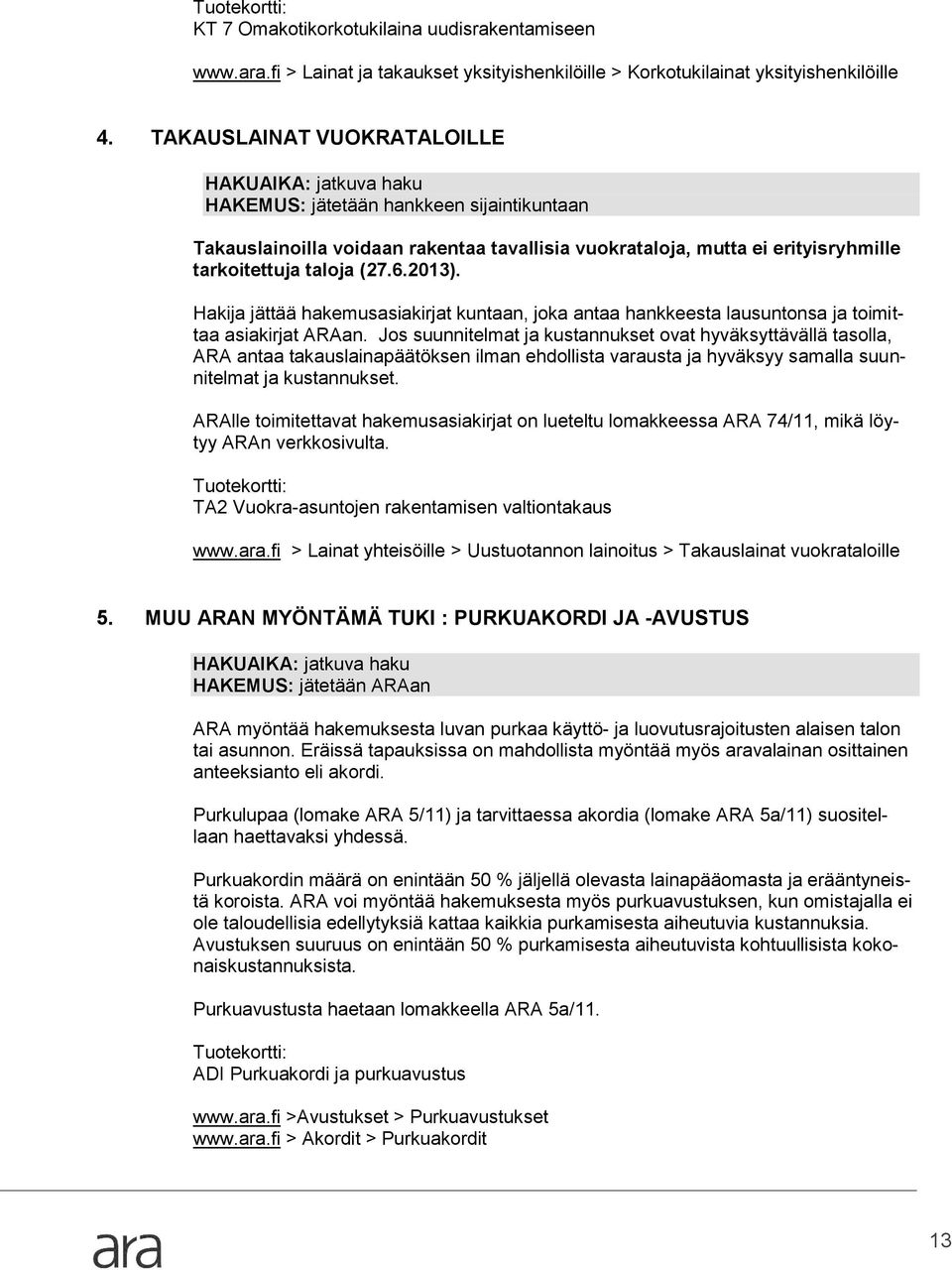 Tuotekortti:
KT 7 Omakotikorkotukilaina uudisrakentamiseen

www.ara.fi > Lainat ja takaukset yksityishenkilöille > Korkotukilainat yksityishenkilöille

4. TAKAUSLAINAT VUOKRATALOILLE

HAKUAIKA: jatkuva haku
HAKEMUS: jätetään hankkeen sijaintikuntaan

Takauslainoilla voidaan rakentaa tavallisia vuokrataloja, mutta ei erityisryhmille tarkoitettuja taloja (27.6.2013).

Hakija jättää hakemusasiakirjat kuntaan, joka antaa hankkeesta lausuntonsa ja toimittaa asiakirjat ARAan. Jos suunnitelmat ja kustannukset ovat hyväksyttävällä tasolla, ARA antaa takauslainapäätöksen ilman ehdollista varausta ja hyväksyy samalla suunnitelmat ja kustannukset.

ARAlle toimitettavat hakemusasiakirjat on lueteltu lomakkeessa ARA 74/11, mikä löytyy ARAn verkkosivulta.

Tuotekortti:
TA2 Vuokra-asuntojen rakentamisen valtiontakaus

www.ara.fi > Lainat yhteisöille > Uustuotannon lainoitus > Takauslainat vuokrataloille

5. MUU ARAN MYÖNTÄMÄ TUKI : PURKUAKORDI JA -AVUSTUS

HAKUAIKA: jatkuva haku
HAKEMUS: jätetään ARAan

ARA myöntää hakemuksesta luvan purkaa käyttö- ja luovutusrajoitusten alaisen talon tai asunnon. Eräissä tapauksissa on mahdollista myöntää myös aravalainan osittainen anteeksianto eli akordi.

Purkulupaa (lomake ARA 5/11) ja tarvittaessa akordia (lomake ARA 5a/11) suositellaan haettavaksi yhdessä.

Purkuakordin määrä on enintään 50 % jäljellä olevasta lainapääomasta ja erääntyneistä koroista. ARA voi myöntää hakemuksesta myös purkuavustuksen, kun omistajalla ei ole taloudellisia edellytyksiä kattaa kaikkia purkamisesta aiheutuvia kustannuksia. Avustuksen suuruus on enintään 50 % purkamisesta aiheutuvista kohtuullisista kokonaiskustannuksista.

Purkuavustusta haetaan lomakkeella ARA 5a/11.

Tuotekortti:
ADI Purkuakordi ja purkuavustus

www.ara.fi >Avustukset > Purkuavustukset
www.ara.fi > Akordit > Purkuakordit

ara

13